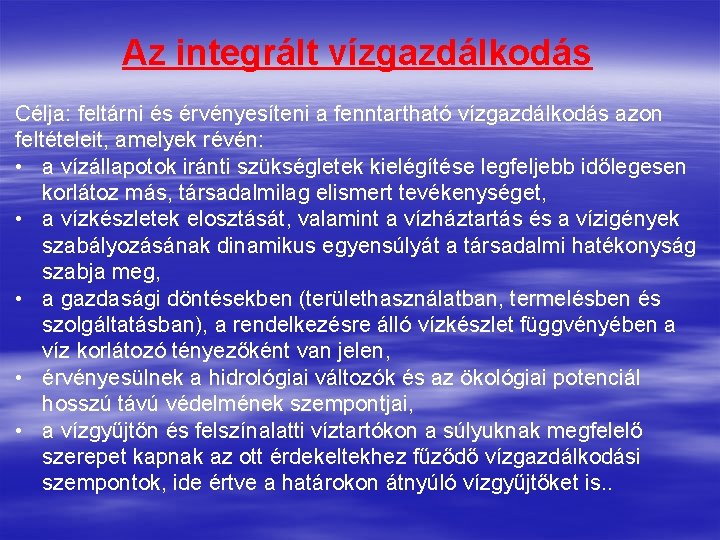 Az integrált vízgazdálkodás

Célja: feltárni és érvényesíteni a fenntartható vízgazdálkodás azon feltételeit, amelyek révén:
• a vízállapotok iránti szükségletek kielégítése legfeljebb időlegesen korlátoz más, társadalmilag elismert tevékenységet,
• a vízkészletek elosztását, valamint a vízháztartás és a vízigények szabályozásának dinamikus egyensúlyát a társadalmi hatékonyság szabja meg,
• a gazdasági döntésekben (területhasználatban, termelésben és szolgáltatásban), a rendelkezésre álló vízkészlet függvényében a víz korlátozó tényezőként van jelen,
• érvényesülnek a hidrológiai változók és az ökológiai potenciál hosszú távú védelmének szempontjai,
• a vízgyűjtőn és felszínalatti víztartókon a súlyuknak megfelelő szerepet kapnak az ott érdekeltekhez fűződő vízgazdálkodási szempontok, ide értve a határokon átnyúló vízgyűjtőket is..